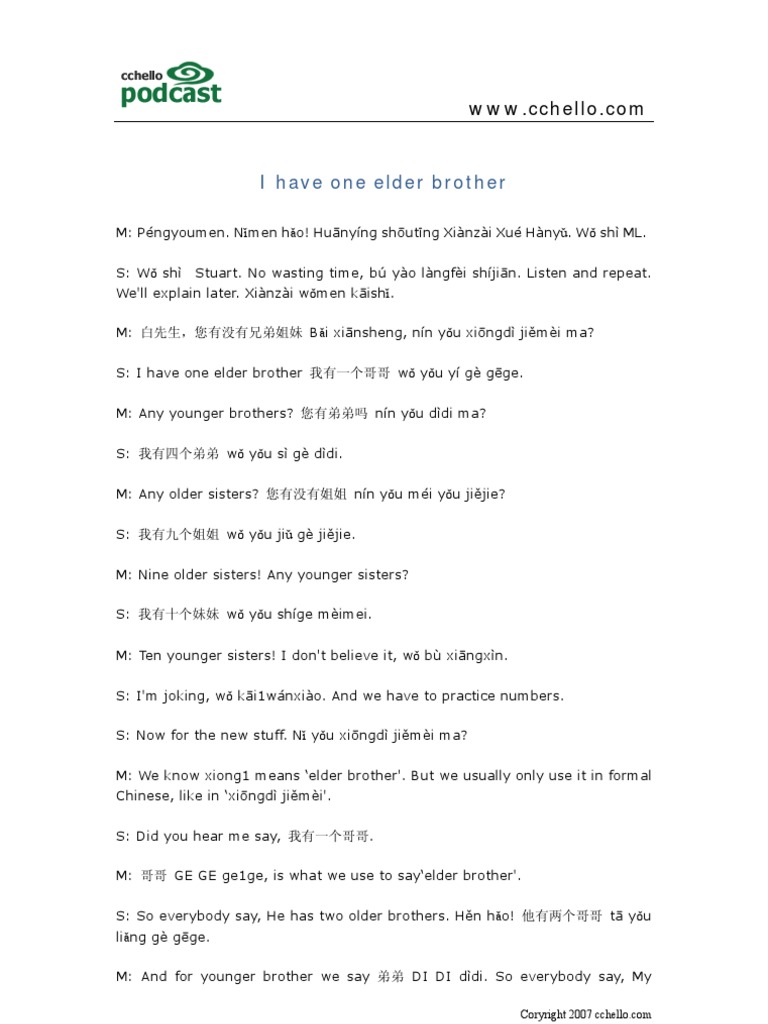 cchello podcast

www.cchello.com

I have one elder brother

M: Péngyoumen. Nǐmen hǎo! Huānyíng shōutīng Xiànzài Xué Hànyǔ. Wǒ shì ML.

S: Wǒ shì Stuart. No wasting time, bú yào làngfèi shíjiān. Listen and repeat. We'll explain later. Xiànzài wǒmen kāishǐ.

M: 白先生，您有没有兄弟姐妹 Bái xiānsheng, nín yǒu xiōngdì jiěmèi ma?

S: I have one elder brother 我有一个哥哥 wǒ yǒu yí gè gēge.

M: Any younger brothers? 您有弟弟吗 nín yǒu dìdi ma?

S: 我有四个弟弟 wǒ yǒu sì gè dìdi.

M: Any older sisters? 您有没有姐姐 nín yǒu méi yǒu jiějie?

S: 我有九个姐姐 wǒ yǒu jiǔ gè jiějie.

M: Nine older sisters! Any younger sisters?

S: 我有十个妹妹 wǒ yǒu shíge mèimei.

M: Ten younger sisters! I don't believe it, wǒ bù xiāngxìn.

S: I'm joking, wǒ kāi1wánxiào. And we have to practice numbers.

S: Now for the new stuff. Nǐ yǒu xiōngdì jiěmèi ma?

M: We know xiong1 means 'elder brother'. But we usually only use it in formal Chinese, like in 'xiōngdì jiěmèi'.

S: Did you hear me say, 我有一个哥哥.

M: 哥哥 GE GE ge1ge, is what we use to say'elder brother'.

S: So everybody say, He has two older brothers. Hěn hǎo! 他有两个哥哥 tā yǒu liǎng gè gēge.

M: And for younger brother we say 弟弟 DI DI dìdi. So everybody say, My

Coryright 2007 cchello.com